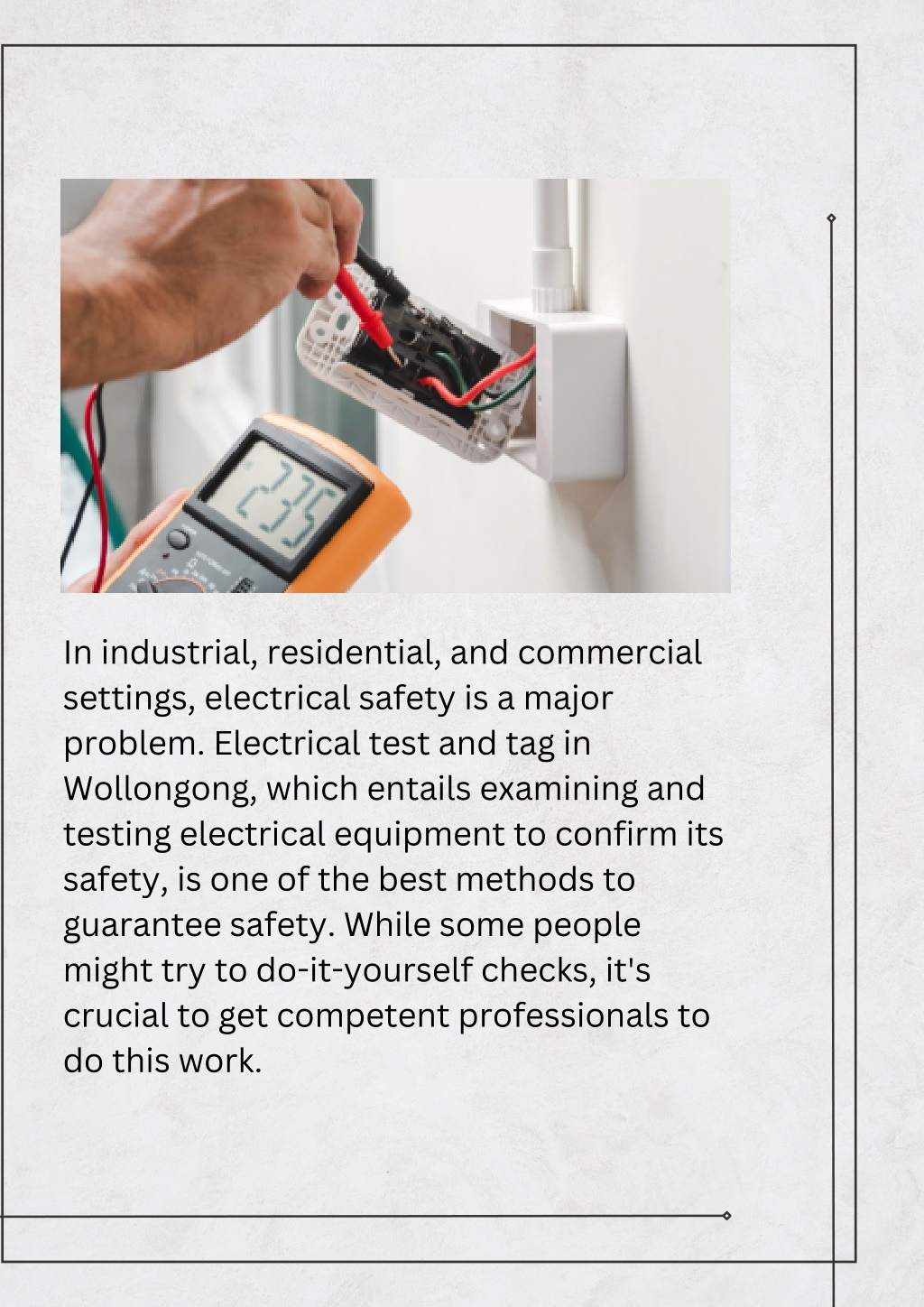 235

In industrial, residential, and commercial settings, electrical safety is a major problem. Electrical test and tag in Wollongong, which entails examining and testing electrical equipment to confirm its safety, is one of the best methods to guarantee safety. While some people might try to do-it-yourself checks, it's crucial to get competent professionals to do this work.